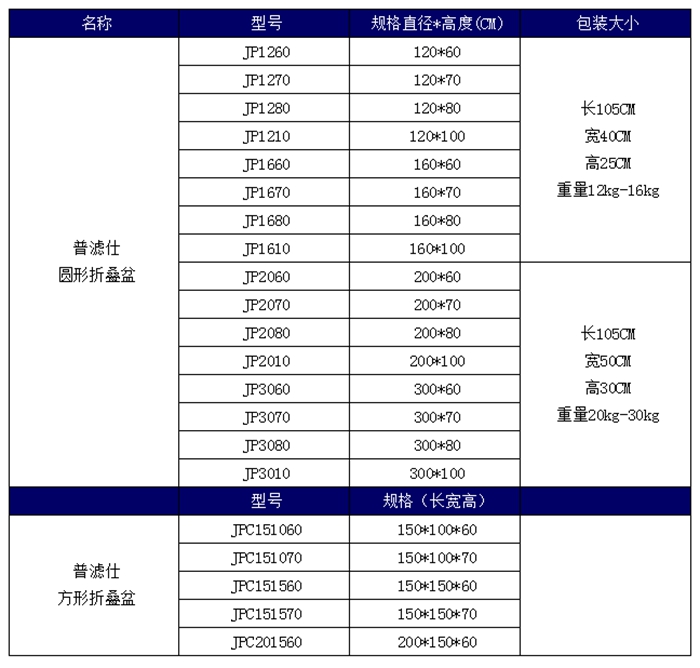 | 名称 | 型号 | 规格直径*高度(CM) | 包装大小 |
|---|---|---|---|
| 普滤仕 圆形折叠盆 | JP1260 | 120*60 | 长105CM 宽40CM 高25CM 重量12kg-16kg |
| | JP1270 | 120*70 | |
| | JP1280 | 120*80 | |
| | JP1210 | 120*100 | |
| | JP1660 | 160*60 | |
| | JP1670 | 160*70 | |
| | JP1680 | 160*80 | |
| | JP1610 | 160*100 | |
| | JP2060 | 200*60 | 长105CM 宽50CM 高30CM 重量20kg-30kg |
| | JP2070 | 200*70 | |
| | JP2080 | 200*80 | |
| | JP2010 | 200*100 | |
| | JP3060 | 300*60 | |
| | JP3070 | 300*70 | |
| | JP3080 | 300*80 | |
| | JP3010 | 300*100 | |
| | 型号 | 规格（长宽高） | |
| 普滤仕 方形折叠盆 | JPC151060 | 150*100*60 | |
| | JPC151070 | 150*100*70 | |
| | JPC151560 | 150*150*60 | |
| | JPC151570 | 150*150*70 | |
| | JPC201560 | 200*150*60 | |